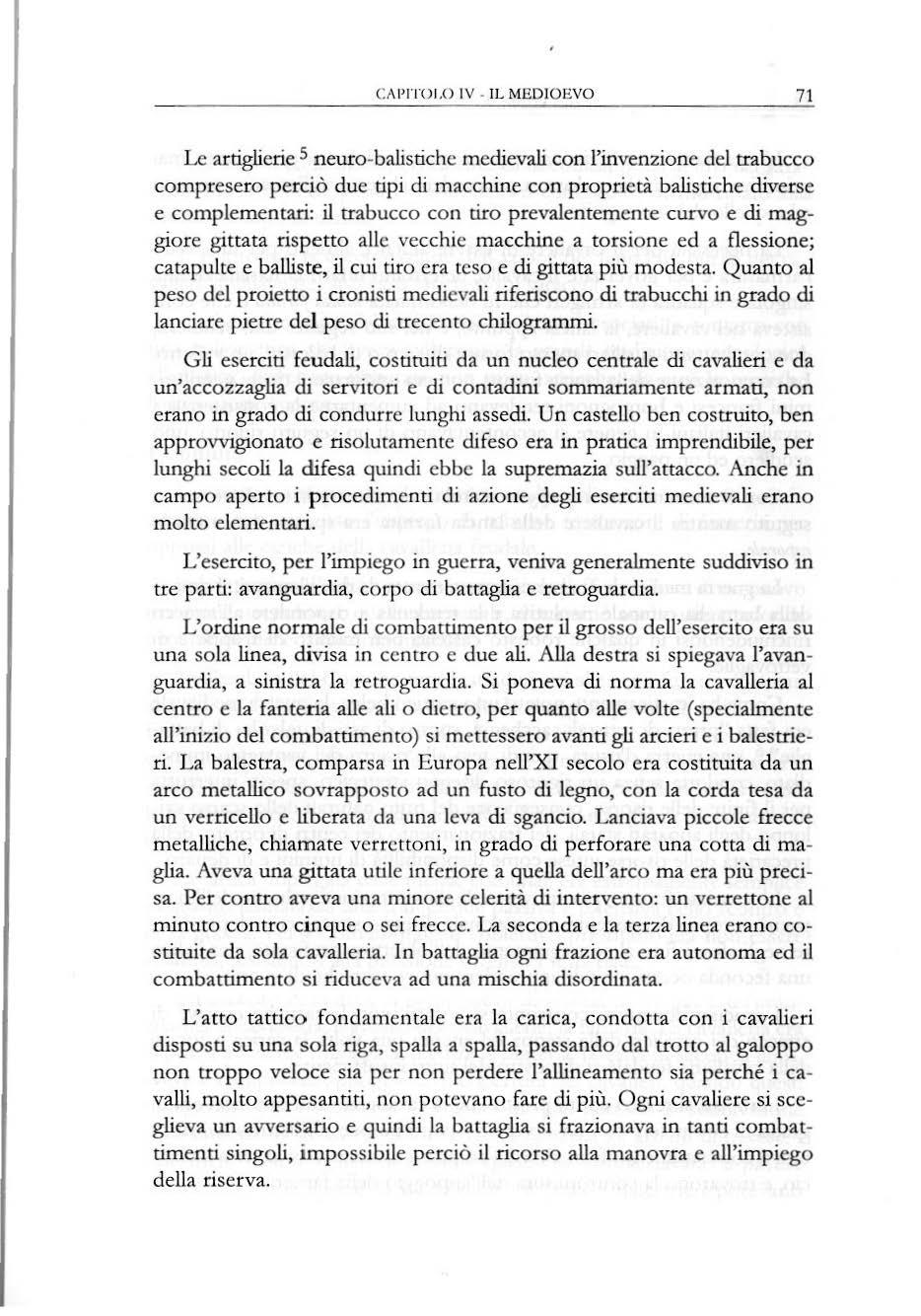 CAPITOLO IV - IL MEDIOEVO 71

Le artiglierie $^5$ neuro-balistiche medievali con l'invenzione del trabucco compresero perciò due tipi di macchine con proprietà balistiche diverse e complementari: il trabucco con tiro prevalentemente curvo e di maggiore gittata rispetto alle vecchie macchine a torsione ed a flessione; catapulte e balliste, il cui tiro era teso e di gittata più modesta. Quanto al peso del proietto i cronisti medievali riferiscono di trabucchi in grado di lanciare pietre del peso di trecento chilogrammi.

Gli eserciti feudali, costituiti da un nucleo centrale di cavalieri e da un'accozzaglia di servitori e di contadini sommariamente armati, non erano in grado di condurre lunghi assedi. Un castello ben costruito, ben approvvigionato e risolutamente difeso era in pratica imprendibile, per lunghi secoli la difesa quindi ebbe la supremazia sull'attacco. Anche in campo aperto i procedimenti di azione degli eserciti medievali erano molto elementari.

L'esercito, per l'impiego in guerra, veniva generalmente suddiviso in tre parti: avanguardia, corpo di battaglia e retroguardia.

L'ordine normale di combattimento per il grosso dell'esercito era su una sola linea, divisa in centro e due ali. Alla destra si spiegava l'avanguardia, a sinistra la retroguardia. Si poneva di norma la cavalleria al centro e la fanteria alle ali o dietro, per quanto alle volte (specialmente all'inizio del combattimento) si mettessero avanti gli arcieri e i balestrieri. La balestra, comparsa in Europa nell'XI secolo era costituita da un arco metallico sovrapposto ad un fusto di legno, con la corda tesa da un verricello e liberata da una leva di sgancio. Lanciava piccole frecce metalliche, chiamate verrettoni, in grado di perforare una cotta di maglia. Aveva una gittata utile inferiore a quella dell'arco ma era più precisa. Per contro aveva una minore celerità di intervento: un verrettone al minuto contro cinque o sei frecce. La seconda e la terza linea erano costituite da sola cavalleria. In battaglia ogni frazione era autonoma ed il combattimento si riduceva ad una mischia disordinata.

L'atto tattico fondamentale era la carica, condotta con i cavalieri disposti su una sola riga, spalla a spalla, passando dal trotto al galoppo non troppo veloce sia per non perdere l'allineamento sia perché i cavalli, molto appesantiti, non potevano fare di più. Ogni cavaliere si sceglieva un avversario e quindi la battaglia si frazionava in tanti combattimenti singoli, impossibile perciò il ricorso alla manovra e all'impiego della riserva.